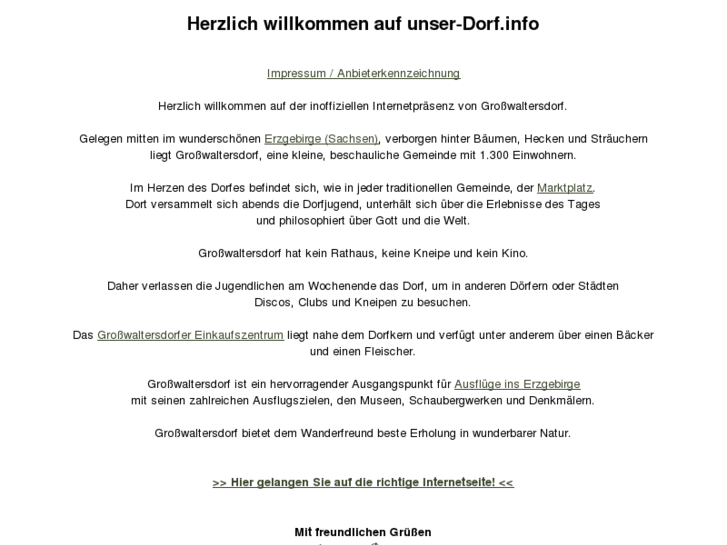 Herzlich willkommen auf unser-Dorf.info

Impressum / Anbieterkennzeichnung

Herzlich willkommen auf der inoffiziellen Internetpräsenz von Großwaltersdorf.

Gelegen mitten im wunderschönen Erzgebirge (Sachsen), verborgen hinter Bäumen, Hecken und Sträuchern liegt Großwaltersdorf, eine kleine, beschauliche Gemeinde mit 1.300 Einwohnern.

Im Herzen des Dorfes befindet sich, wie in jeder traditionellen Gemeinde, der Marktplatz. Dort versammelt sich abends die Dorfjugend, unterhält sich über die Erlebnisse des Tages und philosophiert über Gott und die Welt.

Großwaltersdorf hat kein Rathaus, keine Kneipe und kein Kino.

Daher verlassen die Jugendlichen am Wochenende das Dorf, um in anderen Dörfern oder Städten Discos, Clubs und Kneipen zu besuchen.

Das Großwaltersdorfer Einkaufszentrum liegt nahe dem Dorfkern und verfügt unter anderem über einen Bäcker und einen Fleischer.

Großwaltersdorf ist ein hervorragender Ausgangspunkt für Ausflüge ins Erzgebirge mit seinen zahlreichen Ausflugszielen, den Museen, Schaubergwerken und Denkmälern.

Großwaltersdorf bietet dem Wanderfreund beste Erholung in wunderbarer Natur.

>> Hier gelangen Sie auf die richtige Internetseite! <<

Mit freundlichen Grüßen